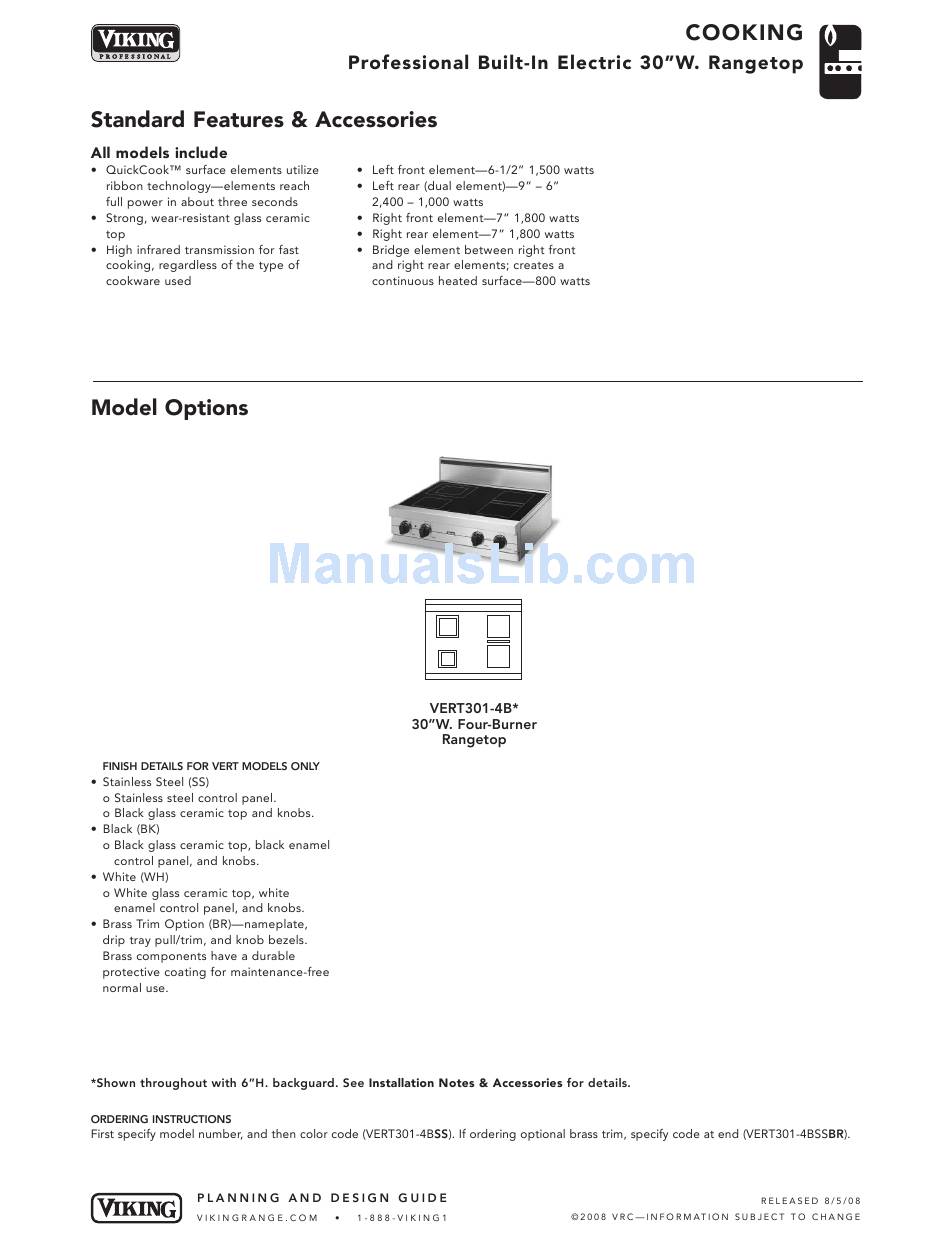 VIKING PROFESSIONAL

COOKING
Professional Built-In Electric 30"W. Rangetop

Standard Features & Accessories

All models include
• QuickCook™ surface elements utilize ribbon technology—elements reach full power in about three seconds
• Strong, wear-resistant glass ceramic top
• High infrared transmission for fast cooking, regardless of the type of cookware used

• Left front element—6-1/2" 1,500 watts
• Left rear (dual element)—9" – 6" 2,400 – 1,000 watts
• Right front element—7" 1,800 watts
• Right rear element—7" 1,800 watts
• Bridge element between right front and right rear elements; creates a continuous heated surface—800 watts

Model Options

ManualsLib.com

VERT301-4B*
30"W. Four-Burner Rangetop

FINISH DETAILS FOR VERT MODELS ONLY
• Stainless Steel (SS)
o Stainless steel control panel.
o Black glass ceramic top and knobs.
• Black (BK)
o Black glass ceramic top, black enamel control panel, and knobs.
• White (WH)
o White glass ceramic top, white enamel control panel, and knobs.
• Brass Trim Option (BR)—nameplate, drip tray pull/trim, and knob bezels. Brass components have a durable protective coating for maintenance-free normal use.

*Shown throughout with 6"H. backguard. See Installation Notes & Accessories for details.

ORDERING INSTRUCTIONS
First specify model number, and then color code (VERT301-4BSS). If ordering optional brass trim, specify code at end (VERT301-4BSSBR).

VIKING
PLANNING AND DESIGN GUIDE
VIKINGRANGE.COM • 1-888-VIKING1

RELEASED 8/5/08
©2008 VRC—INFORMATION SUBJECT TO CHANGE